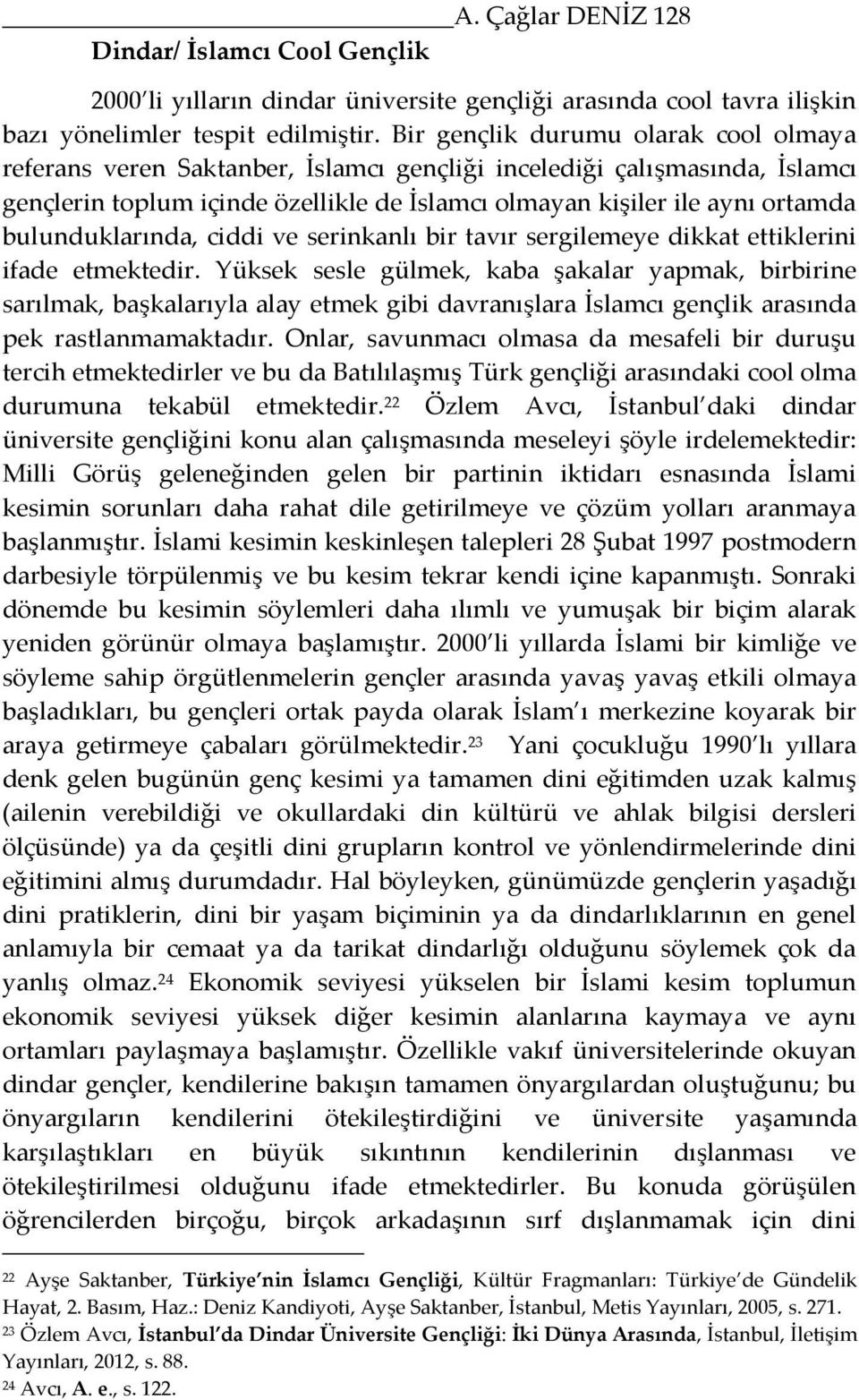 A. Çağlar DENİZ 128

Dindar/ İslamcı Cool Gençlik

2000'li yılların dindar üniversite gençliği arasında cool tavra ilişkin bazı yönelimler tespit edilmiştir. Bir gençlik durumu olarak cool olmaya referans veren Saktanber, İslamcı gençliği incelediği çalışmasında, İslamcı gençlerin toplum içinde özellikle de İslamcı olmayan kişiler ile aynı ortamda bulunduklarında, ciddi ve serinkanlı bir tavır sergilemeye dikkat ettiklerini ifade etmektedir. Yüksek sesle gülmek, kaba şakalar yapmak, birbirine sarılmak, başkalarıyla alay etmek gibi davranışlara İslamcı gençlik arasında pek rastlanmamaktadır. Onlar, savunmacı olmasa da mesafeli bir duruşu tercih etmektedirler ve bu da Batılılaşmış Türk gençliği arasındaki cool olma durumuna tekabül etmektedir.$^{22}$ Özlem Avcı, İstanbul'daki dindar üniversite gençliğini konu alan çalışmasında meseleyi şöyle irdelemektedir: Milli Görüş geleneğinden gelen bir partinin iktidarı esnasında İslami kesimin sorunları daha rahat dile getirilmeye ve çözüm yolları aranmaya başlanmıştır. İslami kesimin keskinleşen talepleri 28 Şubat 1997 postmodern darbesiyle törpülenmiş ve bu kesim tekrar kendi içine kapanmıştı. Sonraki dönemde bu kesimin söylemleri daha ılımlı ve yumuşak bir biçim alarak yeniden görünür olmaya başlamıştır. 2000'li yıllarda İslami bir kimliğe ve söyleme sahip örgütlenmelerin gençler arasında yavaş yavaş etkili olmaya başladıkları, bu gençleri ortak payda olarak İslam'ı merkezine koyarak bir araya getirmeye çabaları görülmektedir.$^{23}$ Yani çocukluğu 1990'lı yıllara denk gelen bugünün genç kesimi ya tamamen dini eğitimden uzak kalmış (ailenin verebildiği ve okullardaki din kültürü ve ahlak bilgisi dersleri ölçüsünde) ya da çeşitli dini grupların kontrol ve yönlendirmelerinde dini eğitimini almış durumdadır. Hal böyleyken, günümüzde gençlerin yaşadığı dini pratiklerin, dini bir yaşam biçiminin ya da dindarlıklarının en genel anlamıyla bir cemaat ya da tarikat dindarlığı olduğunu söylemek çok da yanlış olmaz.$^{24}$ Ekonomik seviyesi yükselen bir İslami kesim toplumun ekonomik seviyesi yüksek diğer kesimin alanlarına kaymaya ve aynı ortamları paylaşmaya başlamıştır. Özellikle vakıf üniversitelerinde okuyan dindar gençler, kendilerine bakışın tamamen önyargılardan oluştuğunu; bu önyargıların kendilerini ötekileştirdiğini ve üniversite yaşamında karşılaştıkları en büyük sıkıntının kendilerinin dışlanması ve ötekileştirilmesi olduğunu ifade etmektedirler. Bu konuda görüşülen öğrencilerden birçoğu, birçok arkadaşının sırf dışlanmamak için dini

$^{22}$ Ayşe Saktanber, Türkiye'nin İslamcı Gençliği, Kültür Fragmanları: Türkiye'de Gündelik Hayat, 2. Basım, Haz.: Deniz Kandiyoti, Ayşe Saktanber, İstanbul, Metis Yayınları, 2005, s. 271.
$^{23}$ Özlem Avcı, İstanbul'da Dindar Üniversite Gençliği: İki Dünya Arasında, İstanbul, İletişim Yayınları, 2012, s. 88.
$^{24}$ Avcı, A. e., s. 122.